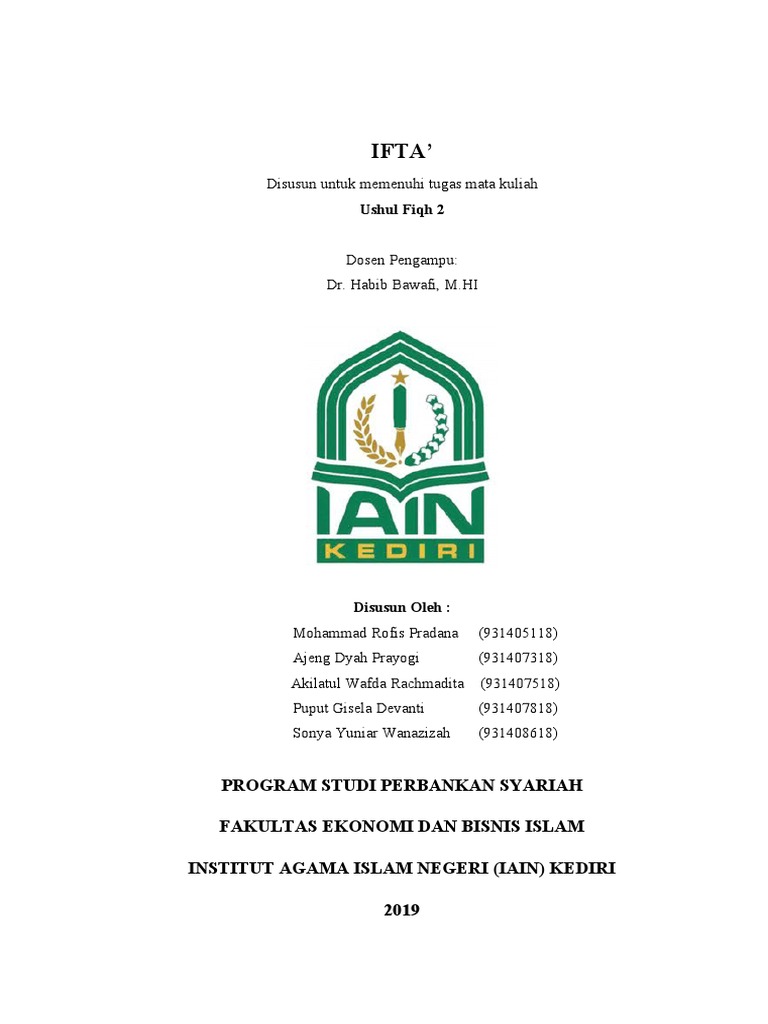 IFTA'

Disusun untuk memenuhi tugas mata kuliah

Ushul Fiqh 2

Dosen Pengampu:

Dr. Habib Bawafi, M.HI

IAIN

KEDIRI

Disusun Oleh :

Mohammad Rofis Pradana (931405118)

Ajeng Dyah Prayogi (931407318)

Akilatul Wafda Rachmadita (931407518)

Puput Gisela Devanti (931407818)

Sonya Yuniar Wanazizah (931408618)

PROGRAM STUDI PERBANKAN SYARIAH

FAKULTAS EKONOMI DAN BISNIS ISLAM

INSTITUT AGAMA ISLAM NEGERI (IAIN) KEDIRI

2019